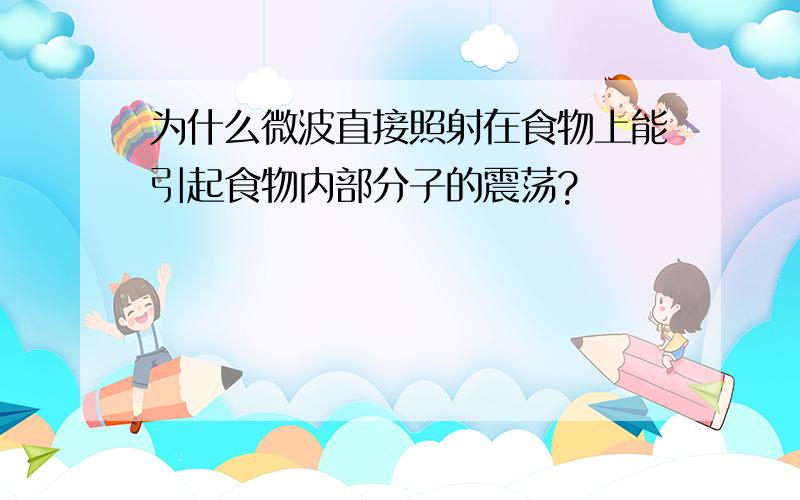 为什么微波直接照射在食物上能引起食物内部分子的震荡?